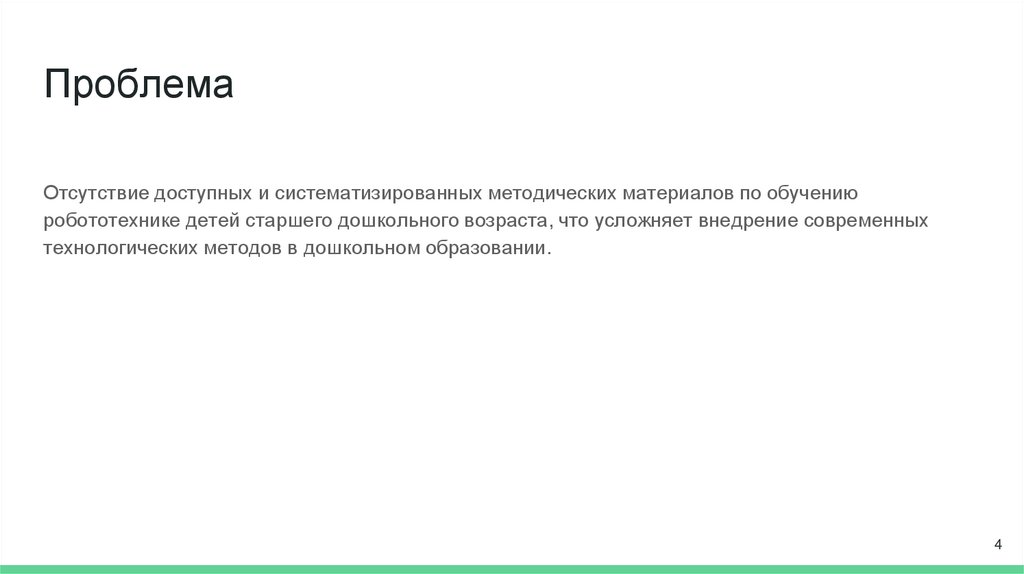 Проблема

Отсутствие доступных и систематизированных методических материалов по обучению робототехнике детей старшего дошкольного возраста, что усложняет внедрение современных технологических методов в дошкольном образовании.

4